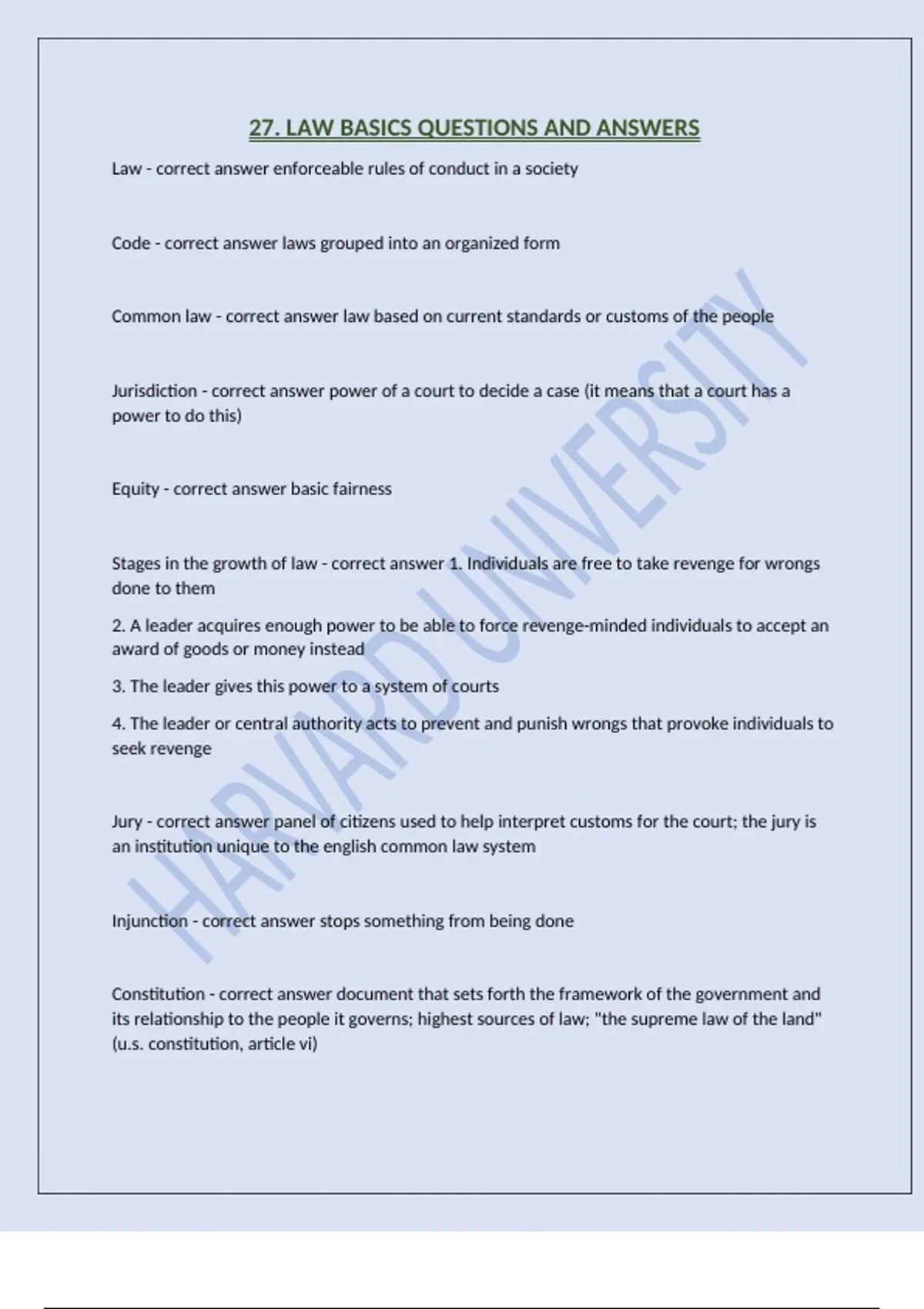 27. LAW BASICS QUESTIONS AND ANSWERS

Law - correct answer enforceable rules of conduct in a society

Code - correct answer laws grouped into an organized form

Common law - correct answer law based on current standards or customs of the people

Jurisdiction - correct answer power of a court to decide a case (it means that a court has a power to do this)

Equity - correct answer basic fairness

Stages in the growth of law - correct answer 1. Individuals are free to take revenge for wrongs done to them

2. A leader acquires enough power to be able to force revenge-minded individuals to accept an award of goods or money instead

3. The leader gives this power to a system of courts

4. The leader or central authority acts to prevent and punish wrongs that provoke individuals to seek revenge

Jury - correct answer panel of citizens used to help interpret customs for the court; the jury is an institution unique to the english common law system

Injunction - correct answer stops something from being done

Constitution - correct answer document that sets forth the framework of the government and its relationship to the people it governs; highest sources of law; "the supreme law of the land" (u.s. constitution, article vi)

HARVARD UNIVERSITY